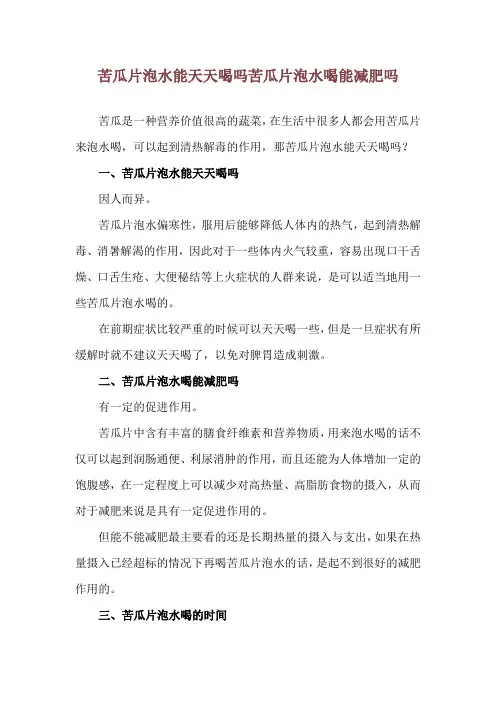 苦瓜片泡水能天天喝吗苦瓜片泡水喝能减肥吗

苦瓜是一种营养价值很高的蔬菜，在生活中很多人都会用苦瓜片来泡水喝，可以起到清热解毒的作用，那苦瓜片泡水能天天喝吗？

一、苦瓜片泡水能天天喝吗

因人而异。

苦瓜片泡水偏寒性，服用后能够降低人体内的热气，起到清热解毒、消暑解渴的作用，因此对于一些体内火气较重，容易出现口干舌燥、口舌生疮、大便秘结等上火症状的人群来说，是可以适当地用一些苦瓜片泡水喝的。

在前期症状比较严重的时候可以天天喝一些，但是一旦症状有所缓解时就不建议天天喝了，以免对脾胃造成刺激。

二、苦瓜片泡水喝能减肥吗

有一定的促进作用。

苦瓜片中含有丰富的膳食纤维素和营养物质，用来泡水喝的话不仅可以起到润肠通便、利尿消肿的作用，而且还能为人体增加一定的饱腹感，在一定程度上可以减少对高热量、高脂肪食物的摄入，从而对于减肥来说是具有一定促进作用的。

但能不能减肥最主要看的还是长期热量的摄入与支出，如果在热量摄入已经超标的情况下再喝苦瓜片泡水的话，是起不到很好的减肥作用的。

三、苦瓜片泡水喝的时间